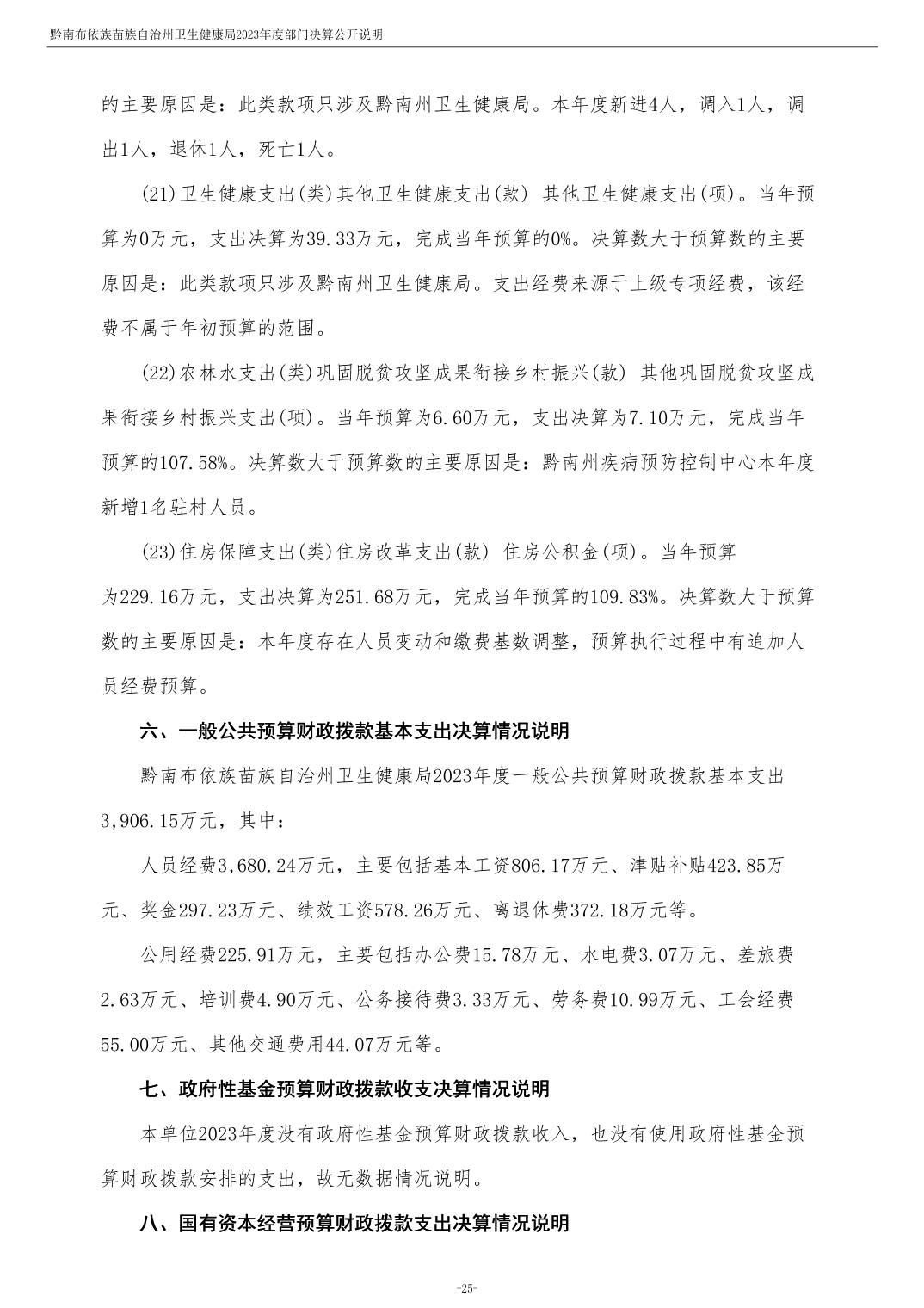 黔南布依族苗族自治州卫生健康局2023年度部门决算公开说明

的主要原因是：此类款项只涉及黔南州卫生健康局。本年度新进4人，调入1人，调出1人，退休1人，死亡1人。

(21)卫生健康支出(类)其他卫生健康支出(款) 其他卫生健康支出(项)。当年预算为0万元，支出决算为39.33万元，完成当年预算的0%。决算数大于预算数的主要原因是：此类款项只涉及黔南州卫生健康局。支出经费来源于上级专项经费，该经费不属于年初预算的范围。

(22)农林水支出(类)巩固脱贫攻坚成果衔接乡村振兴(款) 其他巩固脱贫攻坚成果衔接乡村振兴支出(项)。当年预算为6.60万元，支出决算为7.10万元，完成当年预算的107.58%。决算数大于预算数的主要原因是：黔南州疾病预防控制中心本年度新增1名驻村人员。

(23)住房保障支出(类)住房改革支出(款) 住房公积金(项)。当年预算为229.16万元，支出决算为251.68万元，完成当年预算的109.83%。决算数大于预算数的主要原因是：本年度存在人员变动和缴费基数调整，预算执行过程中有追加人员经费预算。

六、一般公共预算财政拨款基本支出决算情况说明

黔南布依族苗族自治州卫生健康局2023年度一般公共预算财政拨款基本支出3,906.15万元，其中：

人员经费3,680.24万元，主要包括基本工资806.17万元、津贴补贴423.85万元、奖金297.23万元、绩效工资578.26万元、离退休费372.18万元等。

公用经费225.91万元，主要包括办公费15.78万元、水电费3.07万元、差旅费2.63万元、培训费4.90万元、公务接待费3.33万元、劳务费10.99万元、工会经费55.00万元、其他交通费用44.07万元等。

七、政府性基金预算财政拨款收支决算情况说明

本单位2023年度没有政府性基金预算财政拨款收入，也没有使用政府性基金预算财政拨款安排的支出，故无数据情况说明。

八、国有资本经营预算财政拨款支出决算情况说明

-25-